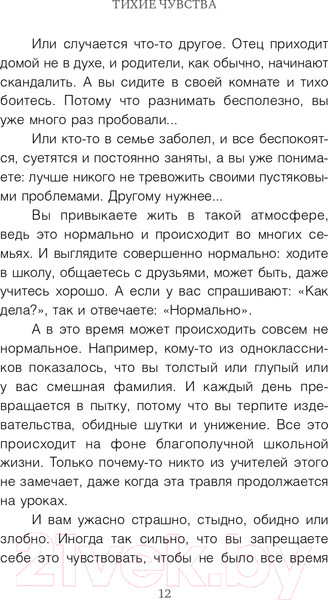 ТИХИЕ ЧУВСТВА

Или случается что-то другое. Отец приходит домой не в духе, и родители, как обычно, начинают скандалить. А вы сидите в своей комнате и тихо боитесь. Потому что разнимать бесполезно, вы уже много раз пробовали...

Или кто-то в семье заболел, и все беспокоятся, суетятся и постоянно заняты, а вы уже понимаете: лучше никого не тревожить своими пустяковыми проблемами. Другому нужнее...

Вы привыкаете жить в такой атмосфере, ведь это нормально и происходит во многих семьях. И выглядите совершенно нормально: ходите в школу, общаетесь с друзьями, может быть, даже учитесь хорошо. А если у вас спрашивают: «Как дела?», так и отвечаете: «Нормально».

А в это время может происходить совсем не нормальное. Например, кому-то из одноклассников показалось, что вы толстый или глупый или у вас смешная фамилия. И каждый день превращается в пытку, потому что вы терпите издевательства, обидные шутки и унижение. Все это происходит на фоне благополучной школьной жизни. Только почему-то никто из учителей этого не замечает, даже когда эта травля продолжается на уроках.

И вам ужасно страшно, стыдно, обидно или злобно. Иногда так сильно, что вы запрещаете себе это чувствовать, чтобы не было все время

12

21vek.by